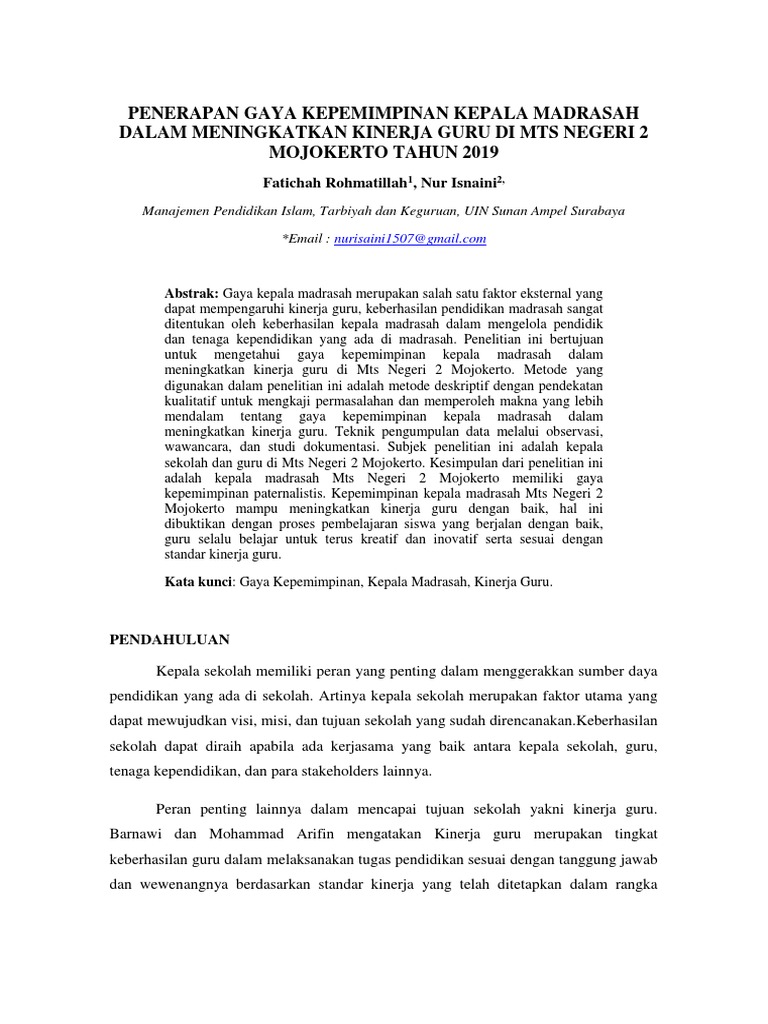 PENERAPAN GAYA KEPEMIMPINAN KEPALA MADRASAH DALAM MENINGKATKAN KINERJA GURU DI MTS NEGERI 2 MOJOKERTO TAHUN 2019

Fatichah Rohmatillah$^{1}$, Nur Isnaini$^{2,}$

Manajemen Pendidikan Islam, Tarbiyah dan Keguruan, UIN Sunan Ampel Surabaya

*Email : nurisaini1507@gmail.com

Abstrak: Gaya kepala madrasah merupakan salah satu faktor eksternal yang dapat mempengaruhi kinerja guru, keberhasilan pendidikan madrasah sangat ditentukan oleh keberhasilan kepala madrasah dalam mengelola pendidik dan tenaga kependidikan yang ada di madrasah. Penelitian ini bertujuan untuk mengetahui gaya kepemimpinan kepala madrasah dalam meningkatkan kinerja guru di Mts Negeri 2 Mojokerto. Metode yang digunakan dalam penelitian ini adalah metode deskriptif dengan pendekatan kualitatif untuk mengkaji permasalahan dan memperoleh makna yang lebih mendalam tentang gaya kepemimpinan kepala madrasah dalam meningkatkan kinerja guru. Teknik pengumpulan data melalui observasi, wawancara, dan studi dokumentasi. Subjek penelitian ini adalah kepala sekolah dan guru di Mts Negeri 2 Mojokerto. Kesimpulan dari penelitian ini adalah kepala madrasah Mts Negeri 2 Mojokerto memiliki gaya kepemimpinan paternalistis. Kepemimpinan kepala madrasah Mts Negeri 2 Mojokerto mampu meningkatkan kinerja guru dengan baik, hal ini dibuktikan dengan proses pembelajaran siswa yang berjalan dengan baik, guru selalu belajar untuk terus kreatif dan inovatif serta sesuai dengan standar kinerja guru.

Kata kunci: Gaya Kepemimpinan, Kepala Madrasah, Kinerja Guru.

PENDAHULUAN

Kepala sekolah memiliki peran yang penting dalam menggerakkan sumber daya pendidikan yang ada di sekolah. Artinya kepala sekolah merupakan faktor utama yang dapat mewujudkan visi, misi, dan tujuan sekolah yang sudah direncanakan.Keberhasilan sekolah dapat diraih apabila ada kerjasama yang baik antara kepala sekolah, guru, tenaga kependidikan, dan para stakeholders lainnya.

Peran penting lainnya dalam mencapai tujuan sekolah yakni kinerja guru. Barnawi dan Mohammad Arifin mengatakan Kinerja guru merupakan tingkat keberhasilan guru dalam melaksanakan tugas pendidikan sesuai dengan tanggung jawab dan wewenangnya berdasarkan standar kinerja yang telah ditetapkan dalam rangka